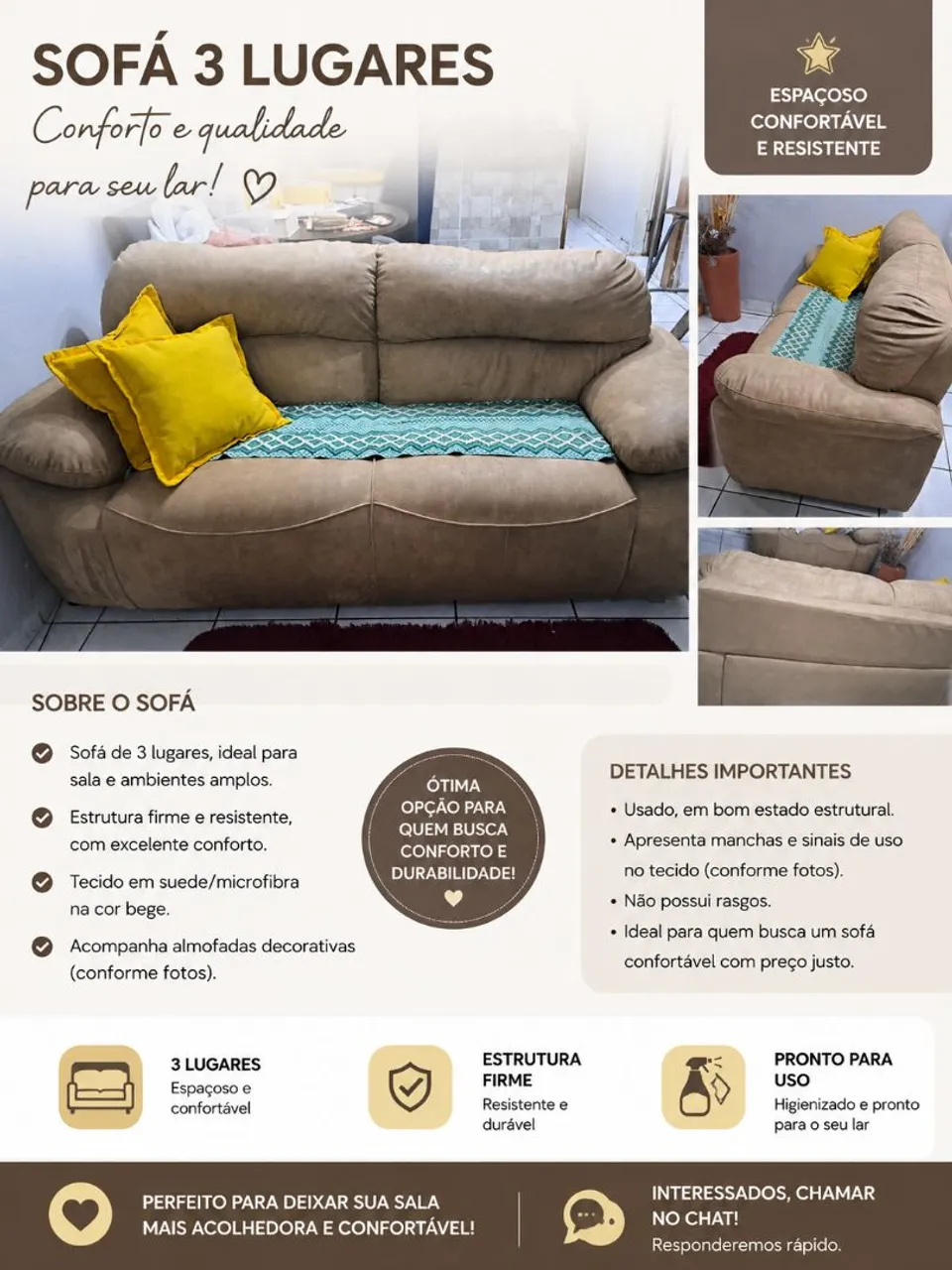 SOFÁ 3 LUGARES
Conforto e qualidade
para seu lar!

ESPAÇOSO
CONFORTÁVEL
E RESISTENTE

SOBRE O SOFÁ

Sofá de 3 lugares, ideal para sala e ambientes amplos.

Estrutura firme e resistente, com excelente conforto.

Tecido em suede/microfibra na cor bege.

Acompanha almofadas decorativas (conforme fotos).

ÓTIMA
OPÇÃO PARA
QUEM BUSCA
CONFORTO E
DURABILIDADE!

DETALHES IMPORTANTES
• Usado, em bom estado estrutural.
• Apresenta manchas e sinais de uso no tecido (conforme fotos).
• Não possui rasgos.
• Ideal para quem busca um sofá confortável com preço justo.

3 LUGARES
Espaçoso e
confortável

ESTRUTURA
FIRME
Resistente e
durável

PRONTO PARA
USO
Higienizado e pronto
para o seu lar

PERFEITO PARA DEIXAR SUA SALA
MAIS ACOLHEDORA E CONFORTÁVEL!

INTERESSADOS, CHAMAR
NO CHAT!
Responderemos rápido.